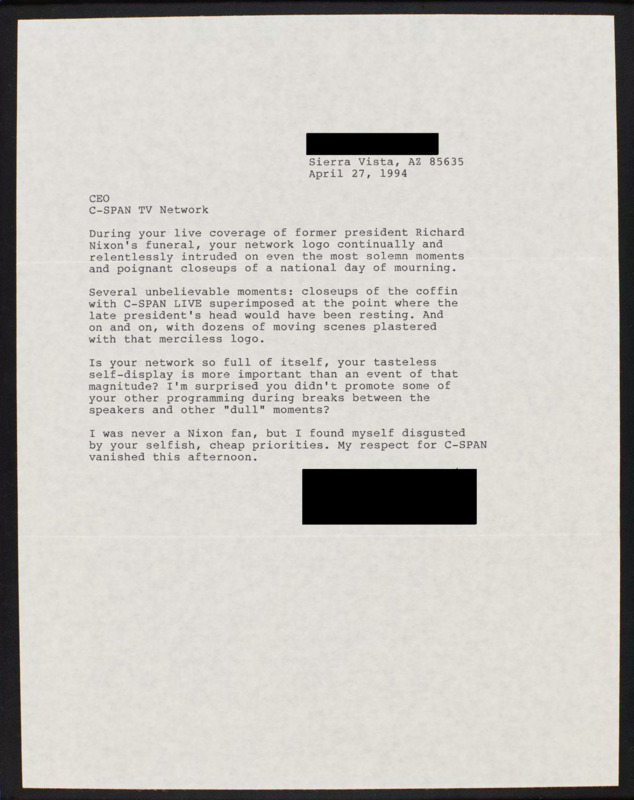 Sierra Vista, AZ 85635
April 27, 1994

CEO
C-SPAN TV Network

During your live coverage of former president Richard Nixon's funeral, your network logo continually and relentlessly intruded on even the most solemn moments and poignant closeups of a national day of mourning.

Several unbelievable moments: closeups of the coffin with C-SPAN LIVE superimposed at the point where the late president's head would have been resting. And on and on, with dozens of moving scenes plastered with that merciless logo.

Is your network so full of itself, your tasteless self-display is more important than an event of that magnitude? I'm surprised you didn't promote some of your other programming during breaks between the speakers and other "dull" moments?

I was never a Nixon fan, but I found myself disgusted by your selfish, cheap priorities. My respect for C-SPAN vanished this afternoon.